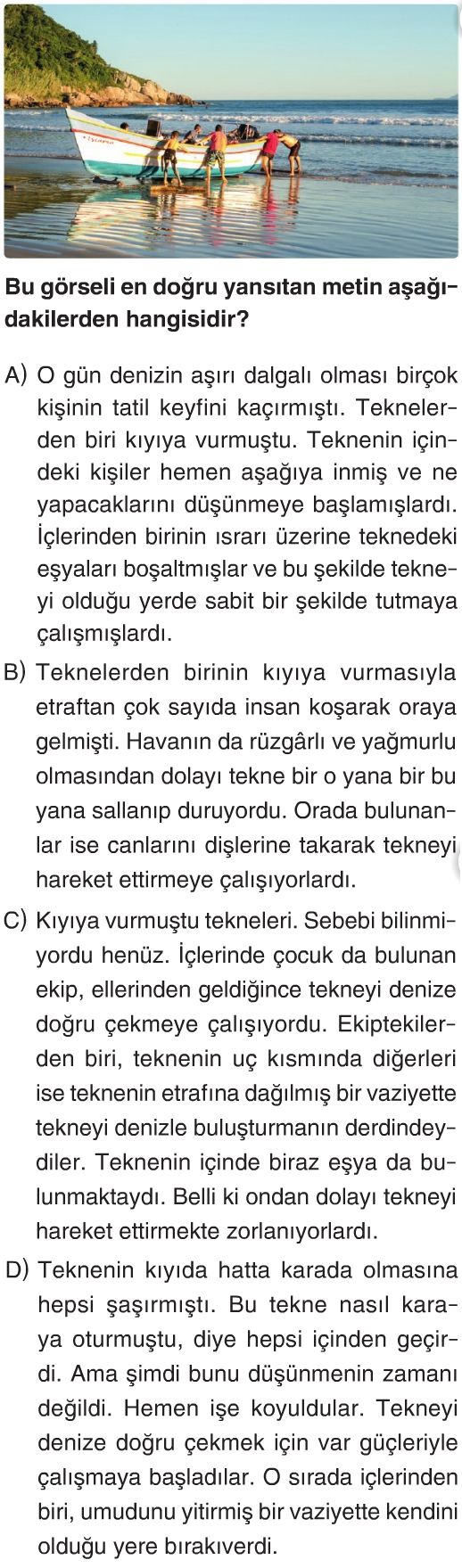 Bu görseli en doğru yansıtan metin aşağıdakilerden hangisidir?

A) O gün denizin aşırı dalgalı olması birçok kişinin tatil keyfini kaçırmıştı. Teknelerden biri kıyıya vurmuştu. Teknenin içindeki kişiler hemen aşağıya inmiş ve ne yapacaklarını düşünmeye başlamışlardı. İçlerinden birinin ısrarı üzerine teknedeki eşyaları boşaltmışlar ve bu şekilde tekneyi olduğu yerde sabit bir şekilde tutmaya çalışmışlardı.

B) Teknelerden birinin kıyıya vurmasıyla etraftan çok sayıda insan koşarak oraya gelmişti. Havanın da rüzgârlı ve yağmurlu olmasından dolayı tekne bir o yana bir bu yana sallanıp duruyordu. Orada bulunanlar ise canlarını dişlerine takarak tekneyi hareket ettirmeye çalışıyorlardı.

C) Kıyıya vurmuştu tekneleri. Sebebi bilinmiyordu henüz. İçlerinde çocuk da bulunan ekip, ellerinden geldiğince tekneyi denize doğru çekmeye çalışıyordu. Ekiptekilerden biri, teknenin uç kısmında diğerleri ise teknenin etrafına dağılmış bir vaziyette tekneyi denizle buluşturmanın derdindeydiler. Teknenin içinde biraz eşya da bulunmaktaydı. Belli ki ondan dolayı tekneyi hareket ettirmekte zorlanıyorlardı.

D) Teknenin kıyıda hatta karada olmasına hepsi şaşırmıştı. Bu tekne nasıl karaya oturmuştu, diye hepsi içinden geçirdi. Ama şimdi bunu düşünmenin zamanı değildi. Hemen işe koyuldular. Tekneyi denize doğru çekmek için var güçleriyle çalışmaya başladılar. O sırada içlerinden biri, umudunu yitirmiş bir vaziyette kendini olduğu yere bırakıverdi.